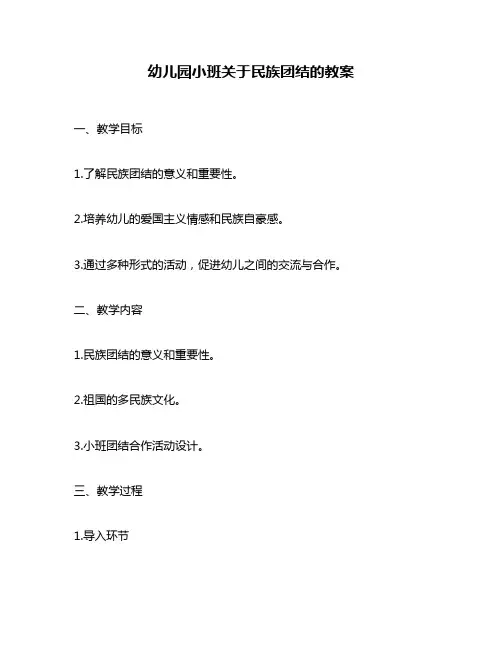 幼儿园小班关于民族团结的教案

一、教学目标

1.了解民族团结的意义和重要性。

2.培养幼儿的爱国主义情感和民族自豪感。

3.通过多种形式的活动，促进幼儿之间的交流与合作。

二、教学内容

1.民族团结的意义和重要性。

2.祖国的多民族文化。

3.小班团结合作活动设计。

三、教学过程

1.导入环节